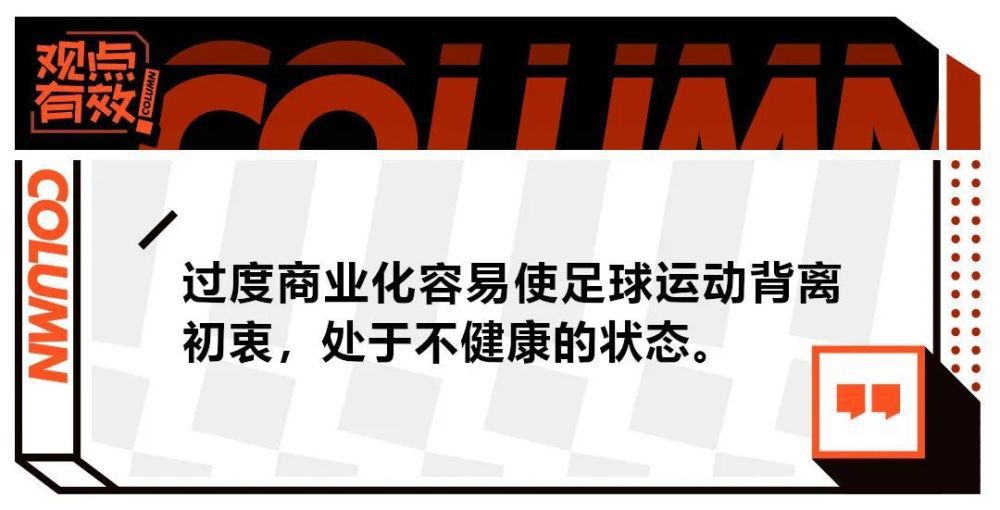 观点有效 COLUMN

COLUMN

COLUMN

过度商业化容易使足球运动背离初衷，处于不健康的状态。